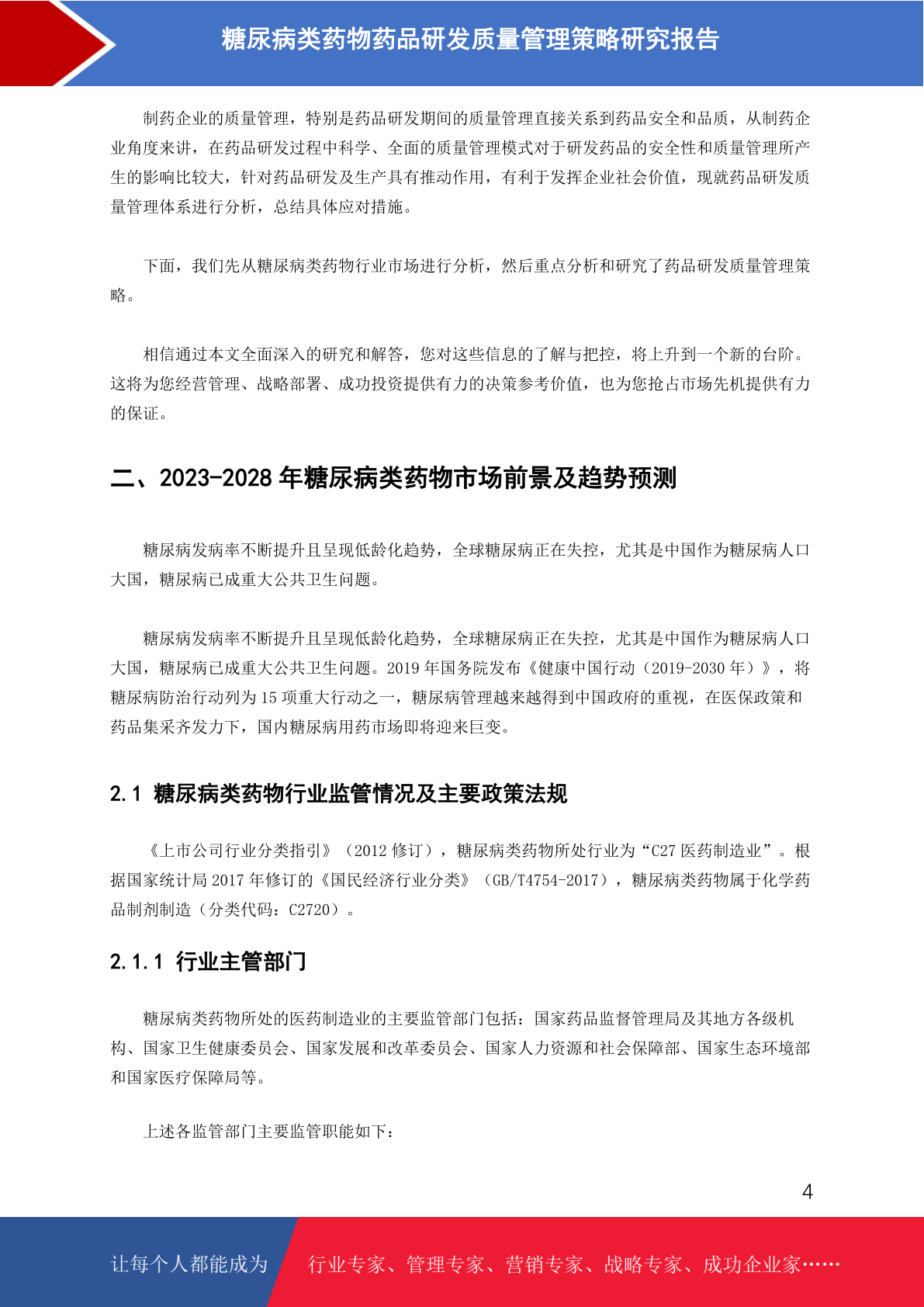 糖尿病类药物药品研发质量管理策略研究报告

制药企业的质量管理，特别是药品研发期间的质量管理直接关系到药品安全和品质，从制药企业角度来讲，在药品研发过程中科学、全面的质量管理模式对于研发药品的安全性和质量管理所产生的影响比较大，针对药品研发及生产具有推动作用，有利于发挥企业社会价值，现就药品研发质量管理体系进行分析，总结具体应对措施。

下面，我们先从糖尿病类药物行业市场进行分析，然后重点分析和研究了药品研发质量管理策略。

相信通过本文全面深入的研究和解答，您对这些信息的了解与把控，将上升到一个新的台阶。这将为您经营管理、战略部署、成功投资提供有力的决策参考价值，也为您抢占市场先机提供有力的保证。

二、2023-2028 年糖尿病类药物市场前景及趋势预测

糖尿病发病率不断提升且呈现低龄化趋势，全球糖尿病正在失控，尤其是中国作为糖尿病人口大国，糖尿病已成重大公共卫生问题。

糖尿病发病率不断提升且呈现低龄化趋势，全球糖尿病正在失控，尤其是中国作为糖尿病人口大国，糖尿病已成重大公共卫生问题。2019 年国务院发布《健康中国行动（2019-2030 年）》，将糖尿病防治行动列为 15 项重大行动之一，糖尿病管理越来越得到中国政府的重视，在医保政策和药品集采齐发力下，国内糖尿病用药市场即将迎来巨变。

2.1 糖尿病类药物行业监管情况及主要政策法规

《上市公司行业分类指引》（2012 修订），糖尿病类药物所处行业为“C27 医药制造业”。根据国家统计局 2017 年修订的《国民经济行业分类》（GB/T4754-2017），糖尿病类药物属于化学药品制剂制造（分类代码：C2720）。

2.1.1 行业主管部门

糖尿病类药物所处的医药制造业的主要监管部门包括：国家药品监督管理局及其地方各级机构、国家卫生健康委员会、国家发展和改革委员会、国家人力资源和社会保障部、国家生态环境部和国家医疗保障局等。

上述各监管部门主要监管职能如下：

4

让每个人都能成为 行业专家、管理专家、营销专家、战略专家、成功企业家……